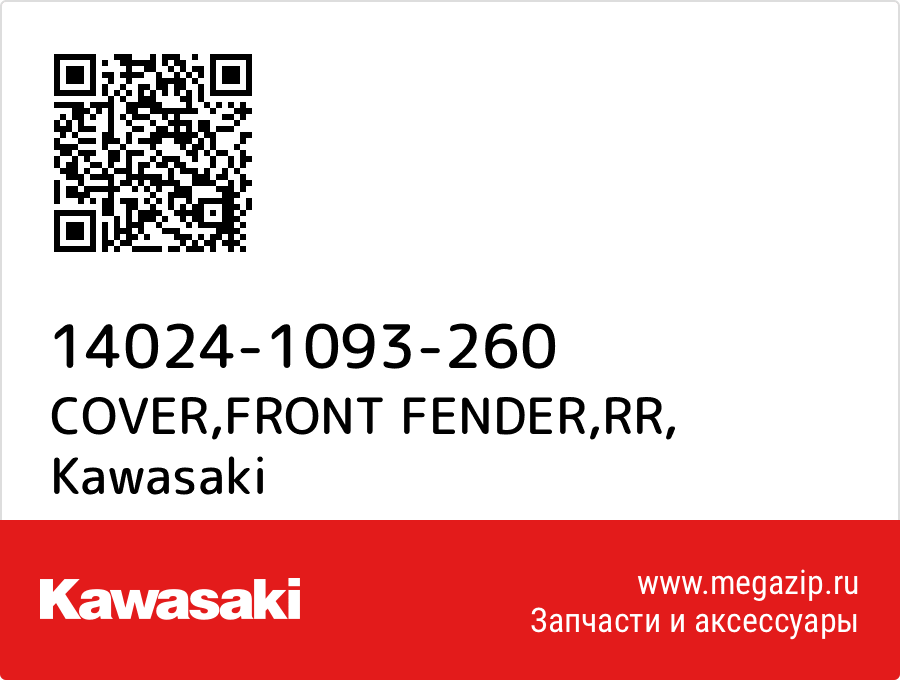 14024-1093-260
COVER,FRONT FENDER,RR,
Kawasaki

Kawasaki

www.megazip.ru
Запчасти и аксессуары